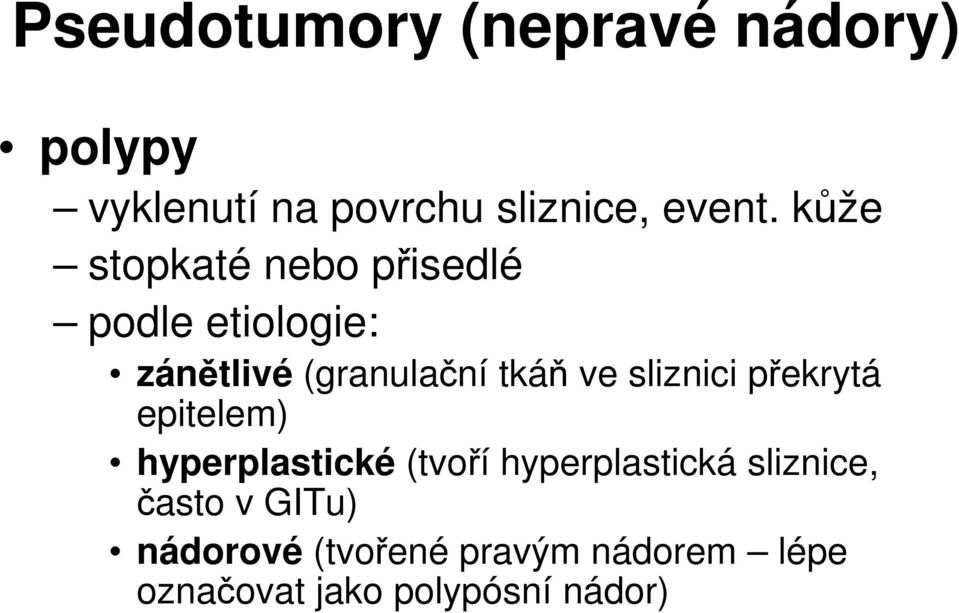 Pseudotumory (nepravé nádory)

• polypy

– vyklenutí na povrchu sliznice, event. kůže

– stopkaté nebo přisedlé

– podle etiologie:

• zánětlivé (granulační tkáň ve sliznici překrytá epitelem)

• hyperplastické (tvoří hyperplastická sliznice, často v GITu)

• nádorové (tvořené pravým nádorem – lépe označovat jako polypósní nádor)